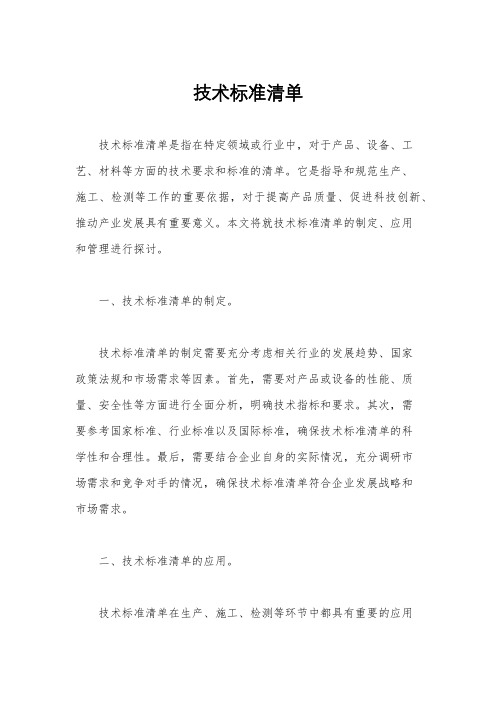 技术标准清单

技术标准清单是指在特定领域或行业中，对于产品、设备、工艺、材料等方面的技术要求和标准的清单。它是指导和规范生产、施工、检测等工作的重要依据，对于提高产品质量、促进科技创新、推动产业发展具有重要意义。本文将就技术标准清单的制定、应用和管理进行探讨。

一、技术标准清单的制定。

技术标准清单的制定需要充分考虑相关行业的发展趋势、国家政策法规和市场需求等因素。首先，需要对产品或设备的性能、质量、安全性等方面进行全面分析，明确技术指标和要求。其次，需要参考国家标准、行业标准以及国际标准，确保技术标准清单的科学性和合理性。最后，需要结合企业自身的实际情况，充分调研市场需求和竞争对手的情况，确保技术标准清单符合企业发展战略和市场需求。

二、技术标准清单的应用。

技术标准清单在生产、施工、检测等环节中都具有重要的应用